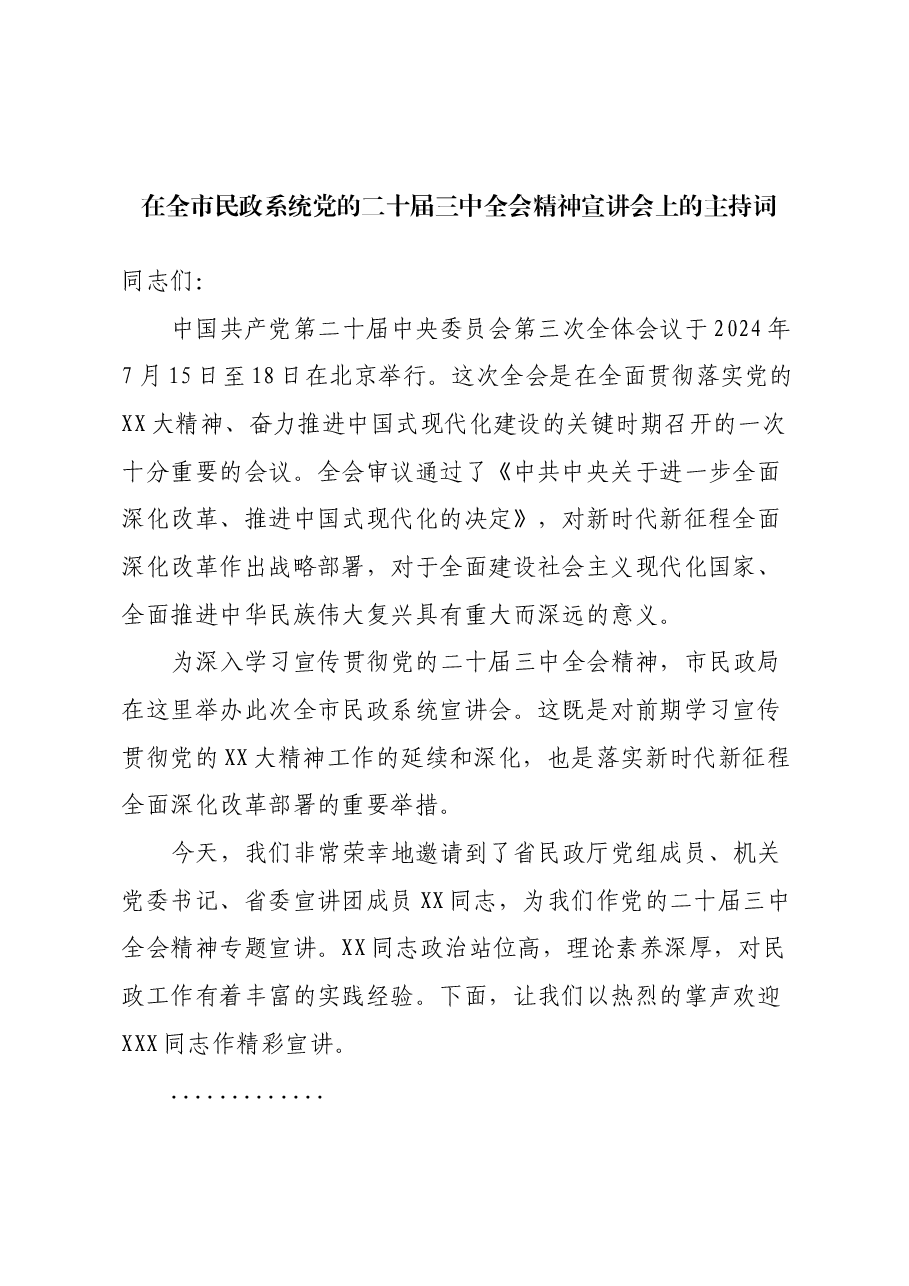 在全市民政系统党的二十届三中全会精神宣讲会上的主持词

同志们：

中国共产党第二十届中央委员会第三次全体会议于2024年7月15日至18日在北京举行。这次全会是在全面贯彻落实党的XX大精神、奋力推进中国式现代化建设的关键时期召开的一次十分重要的会议。全会审议通过了《中共中央关于进一步全面深化改革、推进中国式现代化的决定》，对新时代新征程全面深化改革作出战略部署，对于全面建设社会主义现代化国家、全面推进中华民族伟大复兴具有重大而深远的意义。

为深入学习宣传贯彻党的二十届三中全会精神，市民政局在这里举办此次全市民政系统宣讲会。这既是对前期学习宣传贯彻党的XX大精神工作的延续和深化，也是落实新时代新征程全面深化改革部署的重要举措。

今天，我们非常荣幸地邀请到了省民政厅党组成员、机关党委书记、省委宣讲团成员XX同志，为我们作党的二十届三中全会精神专题宣讲。XX同志政治站位高，理论素养深厚，对民政工作有着丰富的实践经验。下面，让我们以热烈的掌声欢迎XXX同志作精彩宣讲。

.............